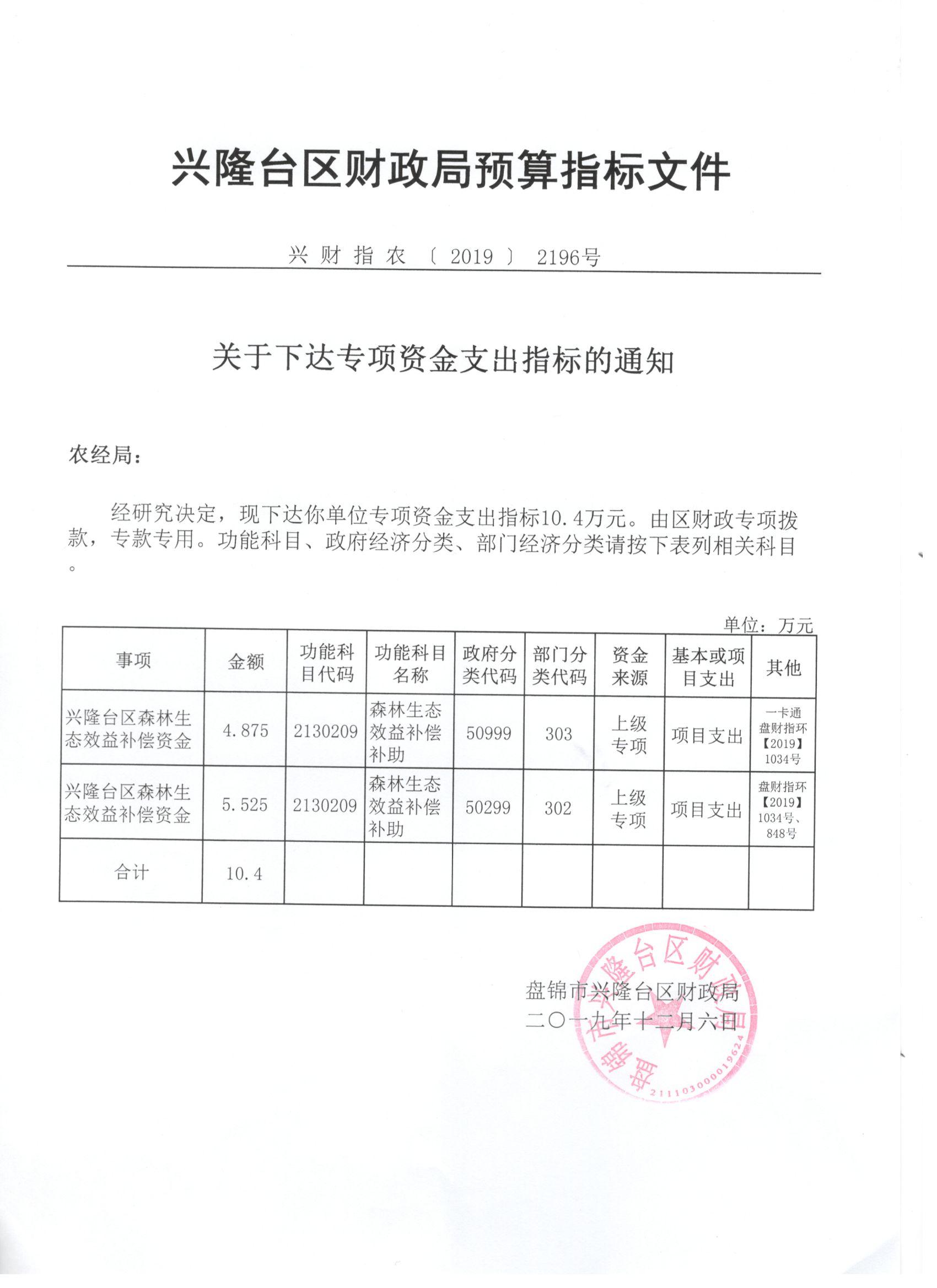 兴隆台区财政局预算指标文件

兴财指农〔2019〕2196号

关于下达专项资金支出指标的通知

农经局：

经研究决定，现下达你单位专项资金支出指标10.4万元。由区财政专项拨款，专款专用。功能科目、政府经济分类、部门经济分类请按下表列相关科目。

单位：万元

| 事项 | 金额 | 功能科目代码 | 功能科目名称 | 政府分类代码 | 部门分类代码 | 资金来源 | 基本或项目支出 | 其他 |
|---|---|---|---|---|---|---|---|---|
| 兴隆台区森林生态效益补偿资金 | 4.875 | 2130209 | 森林生态效益补偿补助 | 50999 | 303 | 上级专项 | 项目支出 | 一卡通 盘财指环【2019】1034号 |
| 兴隆台区森林生态效益补偿资金 | 5.525 | 2130209 | 森林生态效益补偿补助 | 50299 | 302 | 上级专项 | 项目支出 | 盘财指环【2019】1034号、848号 |
| 合计 | 10.4 | | | | | | | |

盘锦市兴隆台区财政局
二〇一九年十二月六日

盘锦市兴隆台区财政局
2111030000019624